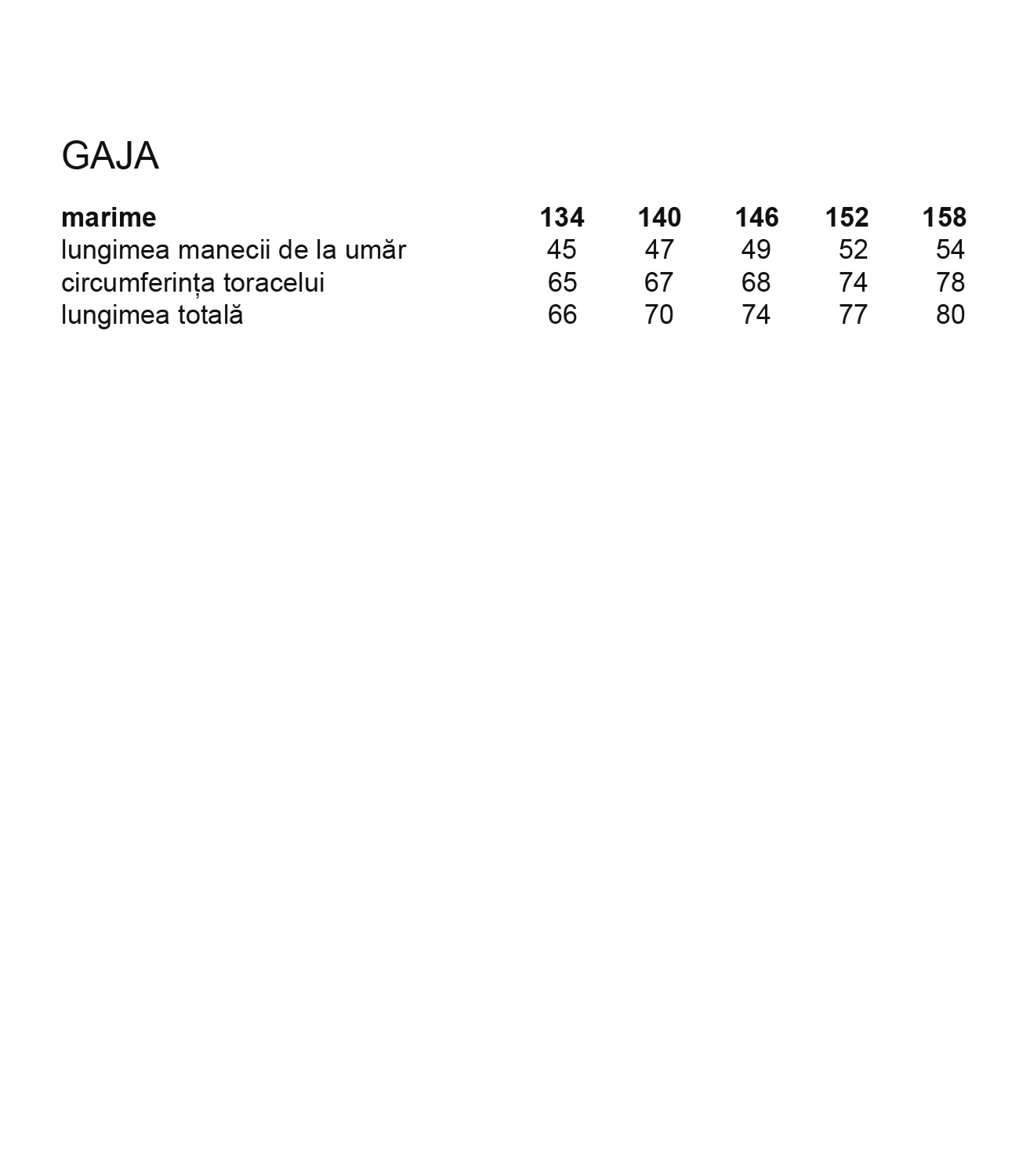 GAJA

| marime | 134 | 140 | 146 | 152 | 158 |
|---|---|---|---|---|---|
| lungimea manecii de la umăr | 45 | 47 | 49 | 52 | 54 |
| circumferința toracelui | 65 | 67 | 68 | 74 | 78 |
| lungimea totală | 66 | 70 | 74 | 77 | 80 |